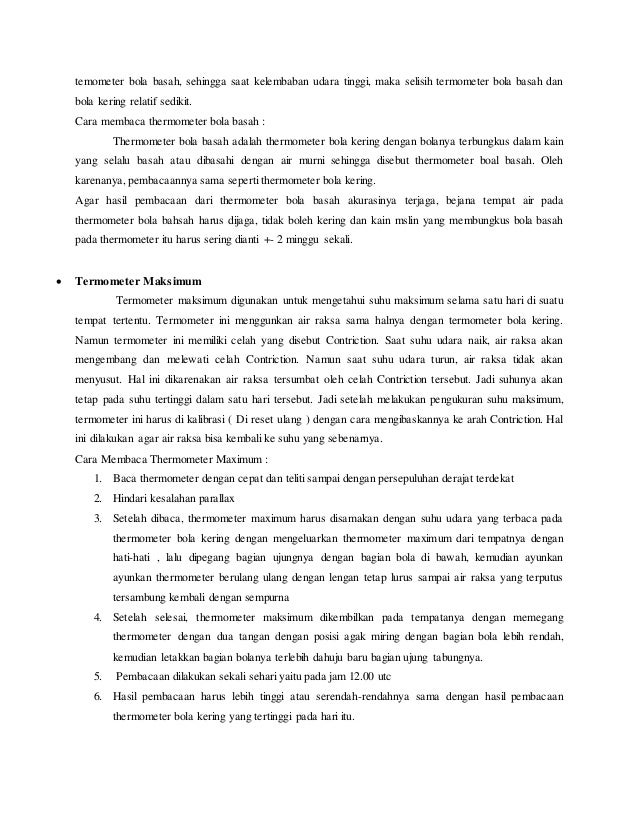 temometer bola basah, sehingga saat kelembaban udara tinggi, maka selisih termometer bola basah dan bola kering relatif sedikit.
Cara membaca thermometer bola basah :

Thermometer bola basah adalah thermometer bola kering dengan bolanya terbungkus dalam kain yang selalu basah atau dibasahi dengan air murni sehingga disebut thermometer boal basah. Oleh karenanya, pembacaannya sama seperti thermometer bola kering.
Agar hasil pembacaan dari thermometer bola basah akurasinya terjaga, bejana tempat air pada thermometer bola bahsah harus dijaga, tidak boleh kering dan kain mslin yang membungkus bola basah pada thermometer itu harus sering dianti +- 2 minggu sekali.

• Termometer Maksimum

Termometer maksimum digunakan untuk mengetahui suhu maksimum selama satu hari di suatu tempat tertentu. Termometer ini menggunkan air raksa sama halnya dengan termometer bola kering. Namun termometer ini memiliki celah yang disebut Contriction. Saat suhu udara naik, air raksa akan mengembang dan melewati celah Contriction. Namun saat suhu udara turun, air raksa tidak akan menyusut. Hal ini dikarenakan air raksa tersumbat oleh celah Contriction tersebut. Jadi suhunya akan tetap pada suhu tertinggi dalam satu hari tersebut. Jadi setelah melakukan pengukuran suhu maksimum, termometer ini harus di kalibrasi ( Di reset ulang ) dengan cara mengibaskannya ke arah Contriction. Hal ini dilakukan agar air raksa bisa kembali ke suhu yang sebenarnya.
Cara Membaca Thermometer Maximum :
1. Baca thermometer dengan cepat dan teliti sampai dengan persepuluhan derajat terdekat
2. Hindari kesalahan parallax
3. Setelah dibaca, thermometer maximum harus disamakan dengan suhu udara yang terbaca pada thermometer bola kering dengan mengeluarkan thermometer maximum dari tempatnya dengan hati-hati , lalu dipegang bagian ujungnya dengan bagian bola di bawah, kemudian ayunkan ayunkan thermometer berulang ulang dengan lengan tetap lurus sampai air raksa yang terputus tersambung kembali dengan sempurna
4. Setelah selesai, thermometer maksimum dikembilkan pada tempatanya dengan memegang thermometer dengan dua tangan dengan posisi agak miring dengan bagian bola lebih rendah, kemudian letakkan bagian bolanya terlebih dahuju baru bagian ujung tabungnya.
5. Pembacaan dilakukan sekali sehari yaitu pada jam 12.00 utc
6. Hasil pembacaan harus lebih tinggi atau serendah-rendahnya sama dengan hasil pembacaan thermometer bola kering yang tertinggi pada hari itu.